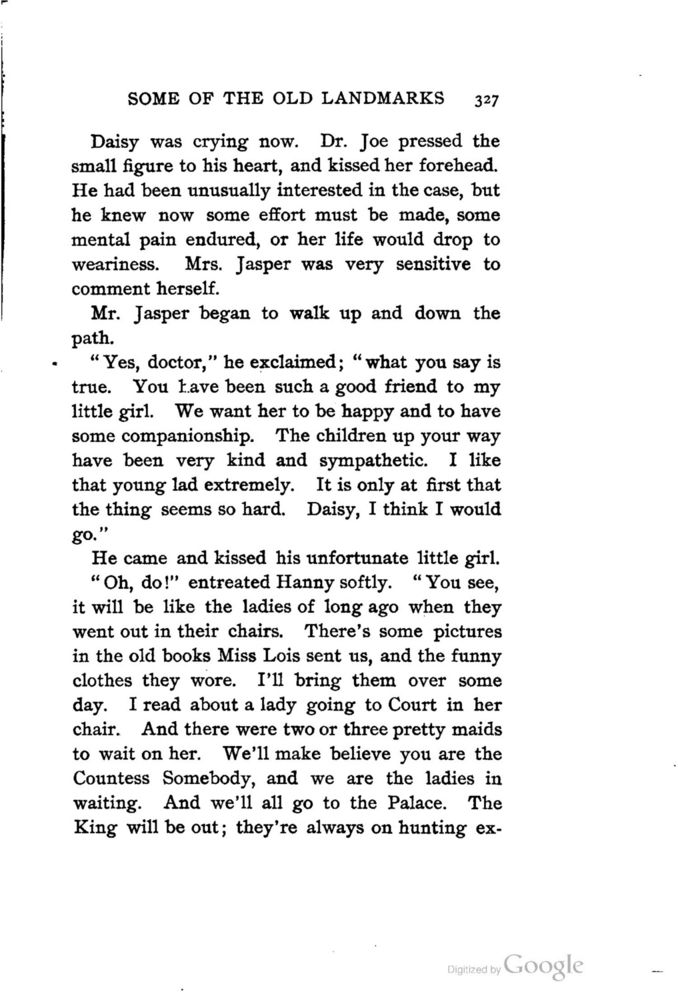 SOME OF THE OLD LANDMARKS 327

Daisy was crying now. Dr. Joe pressed the small figure to his heart, and kissed her forehead. He had been unusually interested in the case, but he knew now some effort must be made, some mental pain endured, or her life would drop to weariness. Mrs. Jasper was very sensitive to comment herself.

Mr. Jasper began to walk up and down the path.

"Yes, doctor," he exclaimed; "what you say is true. You have been such a good friend to my little girl. We want her to be happy and to have some companionship. The children up your way have been very kind and sympathetic. I like that young lad extremely. It is only at first that the thing seems so hard. Daisy, I think I would go."

He came and kissed his unfortunate little girl.

"Oh, do!" entreated Hanny softly. "You see, it will be like the ladies of long ago when they went out in their chairs. There's some pictures in the old books Miss Lois sent us, and the funny clothes they wore. I'll bring them over some day. I read about a lady going to Court in her chair. And there were two or three pretty maids to wait on her. We'll make believe you are the Countess Somebody, and we are the ladies in waiting. And we'll all go to the Palace. The King will be out; they're always on hunting ex-

Digitized by Google